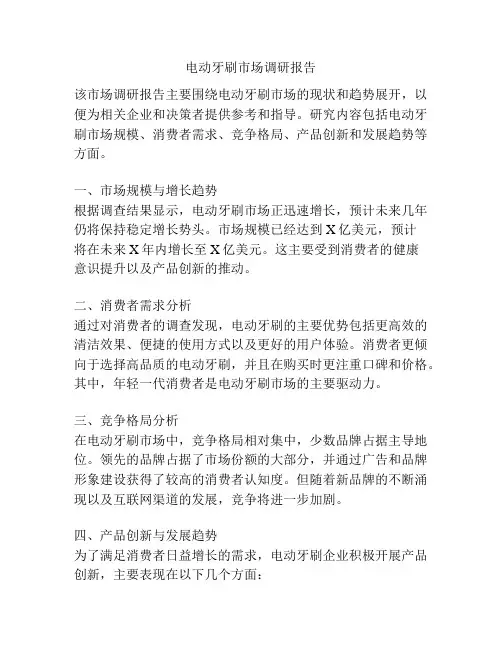 电动牙刷市场调研报告

该市场调研报告主要围绕电动牙刷市场的现状和趋势展开，以便为相关企业和决策者提供参考和指导。研究内容包括电动牙刷市场规模、消费者需求、竞争格局、产品创新和发展趋势等方面。

一、市场规模与增长趋势
根据调查结果显示，电动牙刷市场正迅速增长，预计未来几年仍将保持稳定增长势头。市场规模已经达到 X 亿美元，预计将在未来 X 年内增长至 X 亿美元。这主要受到消费者的健康意识提升以及产品创新的推动。

二、消费者需求分析
通过对消费者的调查发现，电动牙刷的主要优势包括更高效的清洁效果、便捷的使用方式以及更好的用户体验。消费者更倾向于选择高品质的电动牙刷，并且在购买时更注重口碑和价格。其中，年轻一代消费者是电动牙刷市场的主要驱动力。

三、竞争格局分析
在电动牙刷市场中，竞争格局相对集中，少数品牌占据主导地位。领先的品牌占据了市场份额的大部分，并通过广告和品牌形象建设获得了较高的消费者认知度。但随着新品牌的不断涌现以及互联网渠道的发展，竞争将进一步加剧。

四、产品创新与发展趋势
为了满足消费者日益增长的需求，电动牙刷企业积极开展产品创新，主要表现在以下几个方面：